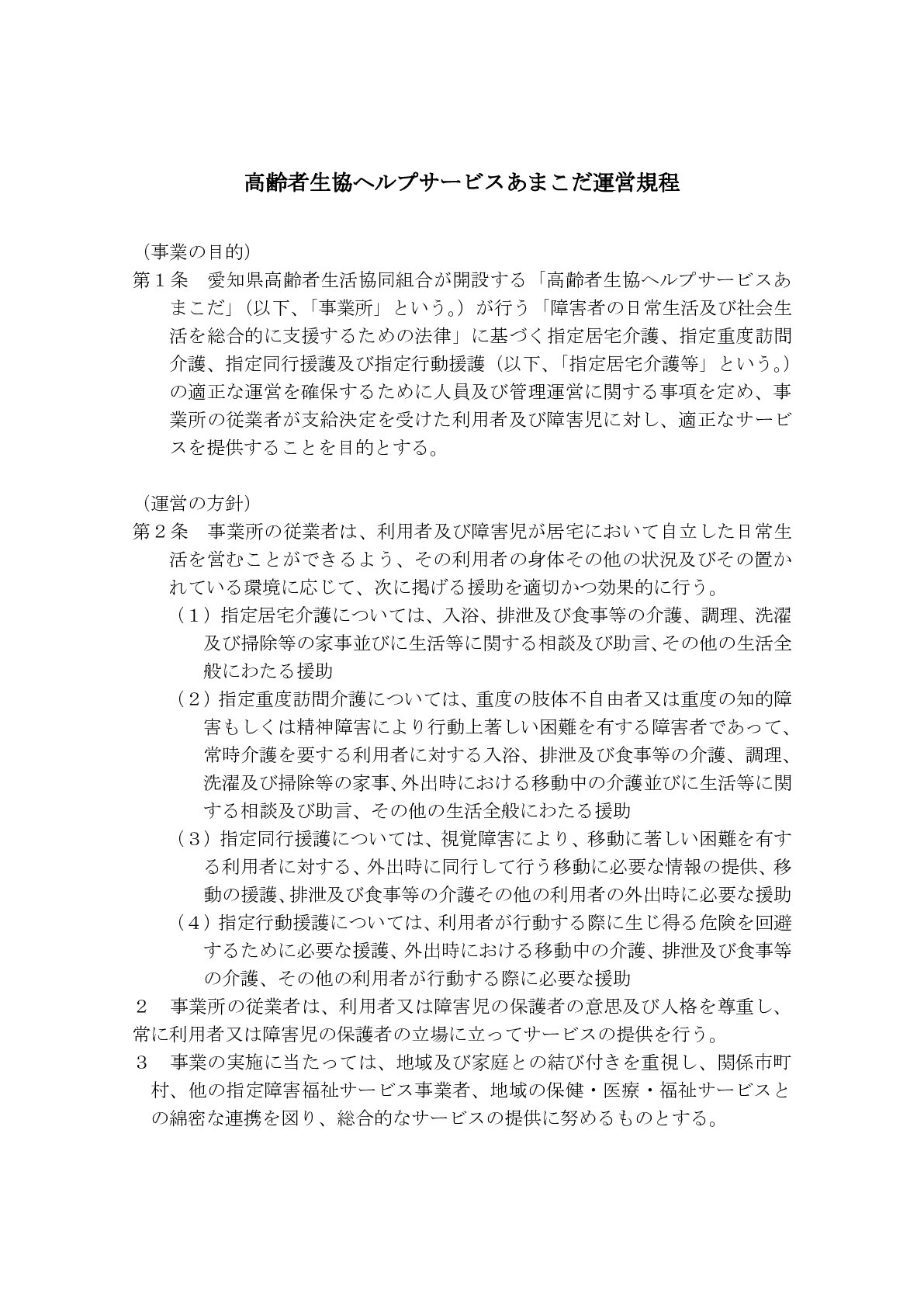 高齢者生協ヘルプサービスあまこだ運営規程

（事業の目的）
第１条　愛知県高齢者生活協同組合が開設する「高齢者生協ヘルプサービスあまこだ」（以下、「事業所」という。）が行う「障害者の日常生活及び社会生活を総合的に支援するための法律」に基づく指定居宅介護、指定重度訪問介護、指定同行援護及び指定行動援護（以下、「指定居宅介護等」という。）の適正な運営を確保するために人員及び管理運営に関する事項を定め、事業所の従業者が支給決定を受けた利用者及び障害児に対し、適正なサービスを提供することを目的とする。

（運営の方針）
第２条　事業所の従業者は、利用者及び障害児が居宅において自立した日常生活を営むことができるよう、その利用者の身体その他の状況及びその置かれている環境に応じて、次に掲げる援助を適切かつ効果的に行う。
（１）指定居宅介護については、入浴、排泄及び食事等の介護、調理、洗濯及び掃除等の家事並びに生活等に関する相談及び助言、その他の生活全般にわたる援助
（２）指定重度訪問介護については、重度の肢体不自由者又は重度の知的障害もしくは精神障害により行動上著しい困難を有する障害者であって、常時介護を要する利用者に対する入浴、排泄及び食事等の介護、調理、洗濯及び掃除等の家事、外出時における移動中の介護並びに生活等に関する相談及び助言、その他の生活全般にわたる援助
（３）指定同行援護については、視覚障害により、移動に著しい困難を有する利用者に対する、外出時に同行して行う移動に必要な情報の提供、移動の援護、排泄及び食事等の介護その他の利用者の外出時に必要な援助
（４）指定行動援護については、利用者が行動する際に生じ得る危険を回避するために必要な援護、外出時における移動中の介護、排泄及び食事等の介護、その他の利用者が行動する際に必要な援助
２　事業所の従業者は、利用者又は障害児の保護者の意思及び人格を尊重し、常に利用者又は障害児の保護者の立場に立ってサービスの提供を行う。
３　事業の実施に当たっては、地域及び家庭との結び付きを重視し、関係市町村、他の指定障害福祉サービス事業者、地域の保健・医療・福祉サービスとの綿密な連携を図り、総合的なサービスの提供に努めるものとする。